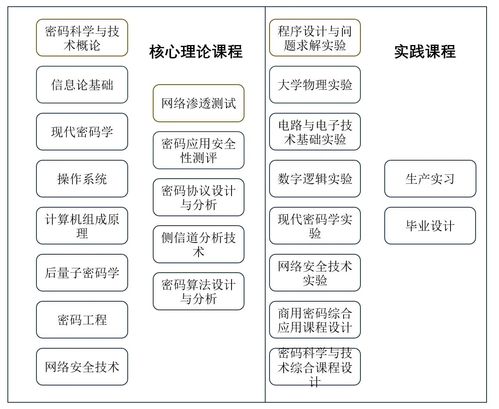 核心理论课程

密码科学与技术概论

信息论基础

现代密码学

操作系统

计算机组成原理

后量子密码学

密码工程

网络安全技术

网络渗透测试

密码应用安全性测评

密码协议设计与分析

侧信道分析技术

密码算法设计与分析

实践课程

程序设计与问题求解实验

大学物理实验

电路与电子技术基础实验

数字逻辑实验

现代密码学实验

网络安全技术实验

商用密码综合应用课程设计

密码科学与技术综合课程设计

生产实习

毕业设计